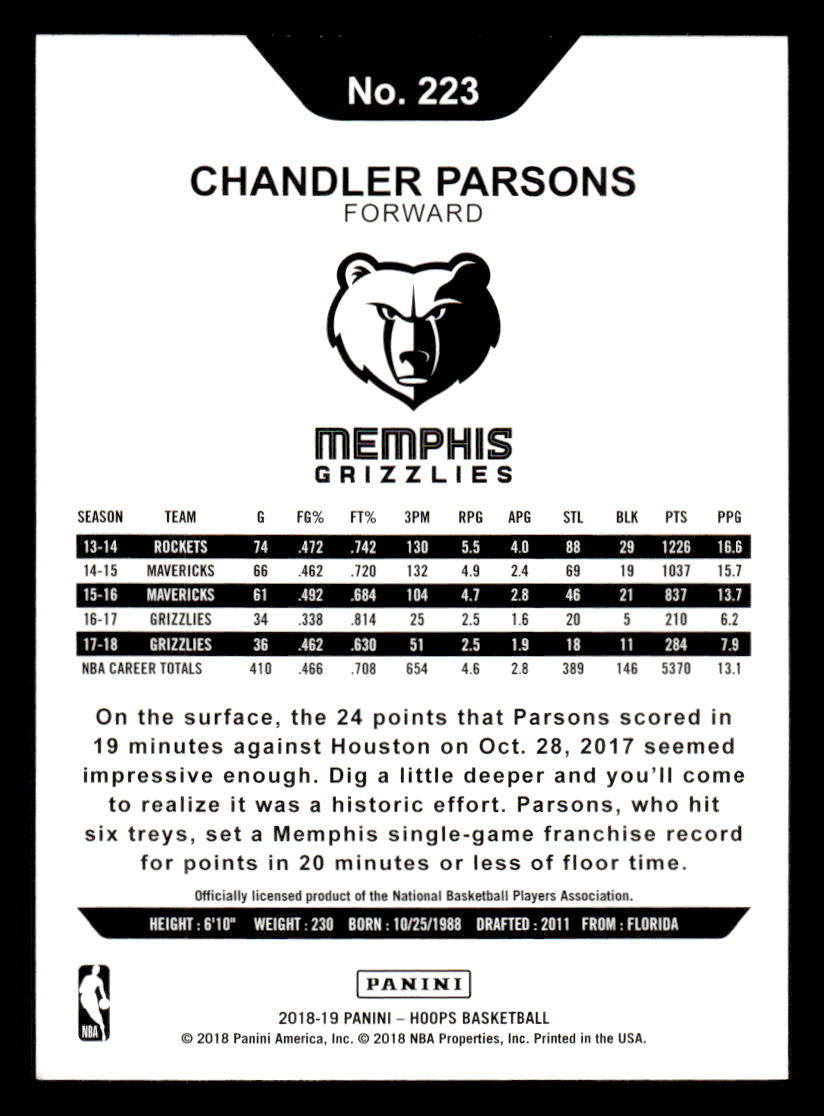 No. 223

CHANDLER PARSONS
FORWARD

MEMPHIS
GRIZZLIES

| SEASON | TEAM | G | FG% | FT% | 3PM | RPG | APG | STL | BLK | PTS | PPG |
|---|---|---|---|---|---|---|---|---|---|---|---|
| 13-14 | ROCKETS | 74 | .472 | .742 | 130 | 5.5 | 4.0 | 88 | 29 | 1226 | 16.6 |
| 14-15 | MAVERICKS | 66 | .462 | .720 | 132 | 4.9 | 2.4 | 69 | 19 | 1037 | 15.7 |
| 15-16 | MAVERICKS | 61 | .492 | .684 | 104 | 4.7 | 2.8 | 46 | 21 | 837 | 13.7 |
| 16-17 | GRIZZLIES | 34 | .338 | .814 | 25 | 2.5 | 1.6 | 20 | 5 | 210 | 6.2 |
| 17-18 | GRIZZLIES | 36 | .462 | .630 | 51 | 2.5 | 1.9 | 18 | 11 | 284 | 7.9 |
| NBA CAREER TOTALS | | 410 | .466 | .708 | 654 | 4.6 | 2.8 | 389 | 146 | 5370 | 13.1 |

On the surface, the 24 points that Parsons scored in 19 minutes against Houston on Oct. 28, 2017 seemed impressive enough. Dig a little deeper and you'll come to realize it was a historic effort. Parsons, who hit six treys, set a Memphis single-game franchise record for points in 20 minutes or less of floor time.

Officially licensed product of the National Basketball Players Association.

HEIGHT : 6'10" WEIGHT : 230 BORN : 10/25/1988 DRAFTED : 2011 FROM : FLORIDA

NBA

PANINI

2018-19 PANINI – HOOPS BASKETBALL
© 2018 Panini America, Inc. © 2018 NBA Properties, Inc. Printed in the USA.